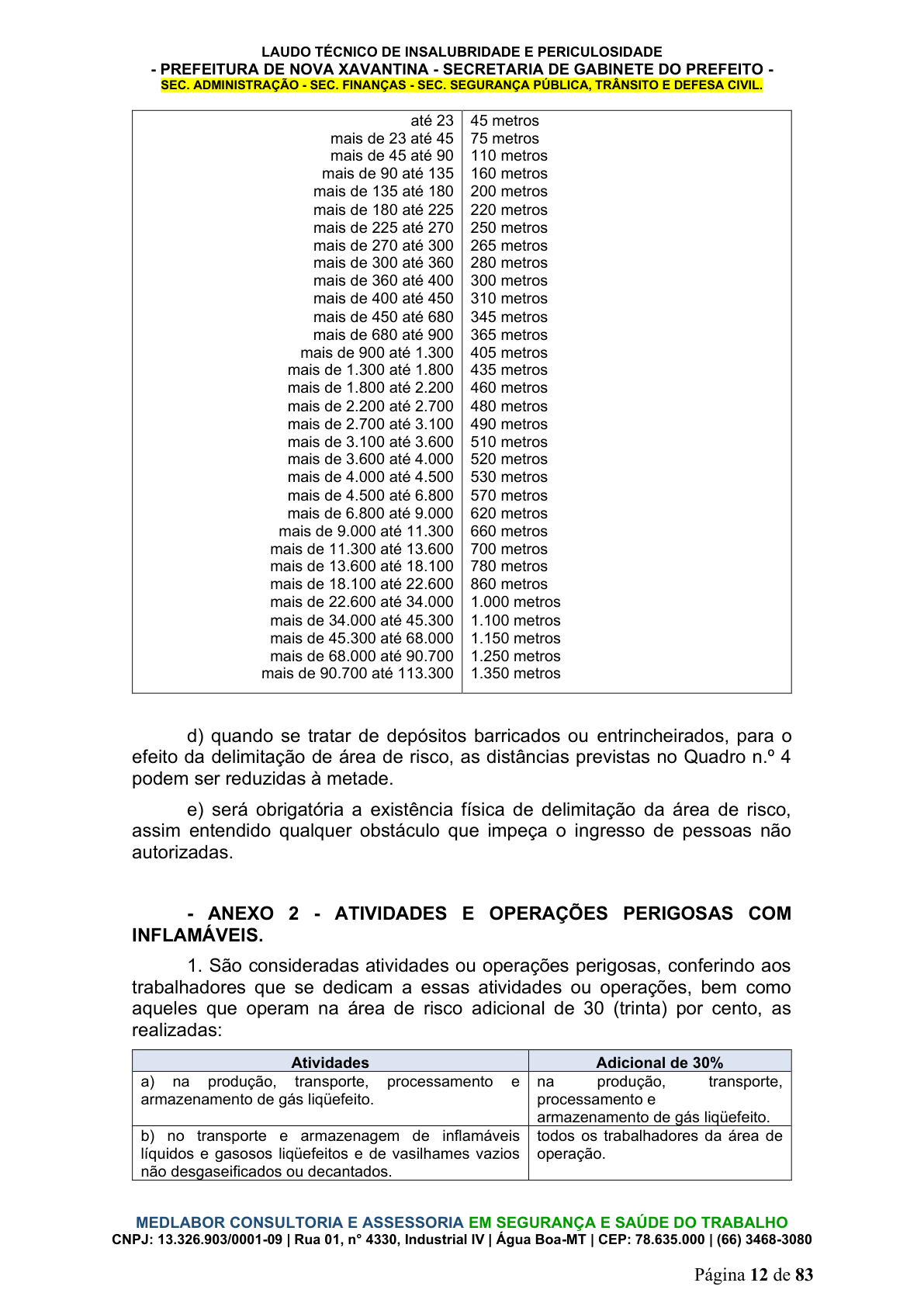 LAUDO TÉCNICO DE INSALUBRIDADE E PERICULOSIDADE
- PREFEITURA DE NOVA XAVANTINA - SECRETARIA DE GABINETE DO PREFEITO -
SEC. ADMINISTRAÇÃO - SEC. FINANÇAS - SEC. SEGURANÇA PÚBLICA, TRÂNSITO E DEFESA CIVIL.

| até 23 | 45 metros |
|---|---|
| mais de 23 até 45 | 75 metros |
| mais de 45 até 90 | 110 metros |
| mais de 90 até 135 | 160 metros |
| mais de 135 até 180 | 200 metros |
| mais de 180 até 225 | 220 metros |
| mais de 225 até 270 | 250 metros |
| mais de 270 até 300 | 265 metros |
| mais de 300 até 360 | 280 metros |
| mais de 360 até 400 | 300 metros |
| mais de 400 até 450 | 310 metros |
| mais de 450 até 680 | 345 metros |
| mais de 680 até 900 | 365 metros |
| mais de 900 até 1.300 | 405 metros |
| mais de 1.300 até 1.800 | 435 metros |
| mais de 1.800 até 2.200 | 460 metros |
| mais de 2.200 até 2.700 | 480 metros |
| mais de 2.700 até 3.100 | 490 metros |
| mais de 3.100 até 3.600 | 510 metros |
| mais de 3.600 até 4.000 | 520 metros |
| mais de 4.000 até 4.500 | 530 metros |
| mais de 4.500 até 6.800 | 570 metros |
| mais de 6.800 até 9.000 | 620 metros |
| mais de 9.000 até 11.300 | 660 metros |
| mais de 11.300 até 13.600 | 700 metros |
| mais de 13.600 até 18.100 | 780 metros |
| mais de 18.100 até 22.600 | 860 metros |
| mais de 22.600 até 34.000 | 1.000 metros |
| mais de 34.000 até 45.300 | 1.100 metros |
| mais de 45.300 até 68.000 | 1.150 metros |
| mais de 68.000 até 90.700 | 1.250 metros |
| mais de 90.700 até 113.300 | 1.350 metros |

d) quando se tratar de depósitos barricados ou entrincheirados, para o efeito da delimitação de área de risco, as distâncias previstas no Quadro n.º 4 podem ser reduzidas à metade.

e) será obrigatória a existência física de delimitação da área de risco, assim entendido qualquer obstáculo que impeça o ingresso de pessoas não autorizadas.

- ANEXO 2 - ATIVIDADES E OPERAÇÕES PERIGOSAS COM INFLAMÁVEIS.

1. São consideradas atividades ou operações perigosas, conferindo aos trabalhadores que se dedicam a essas atividades ou operações, bem como aqueles que operam na área de risco adicional de 30 (trinta) por cento, as realizadas:

| Atividades | Adicional de 30% |
|---|---|
| a) na produção, transporte, processamento e armazenamento de gás liqüefeito. | na produção, transporte, processamento e armazenamento de gás liqüefeito. |
| b) no transporte e armazenagem de inflamáveis líquidos e gasosos liqüefeitos e de vasilhames vazios não desgaseificados ou decantados. | todos os trabalhadores da área de operação. |

MEDLABOR CONSULTORIA E ASSESSORIA EM SEGURANÇA E SAÚDE DO TRABALHO
CNPJ: 13.326.903/0001-09 | Rua 01, n° 4330, Industrial IV | Água Boa-MT | CEP: 78.635.000 | (66) 3468-3080

Página 12 de 83